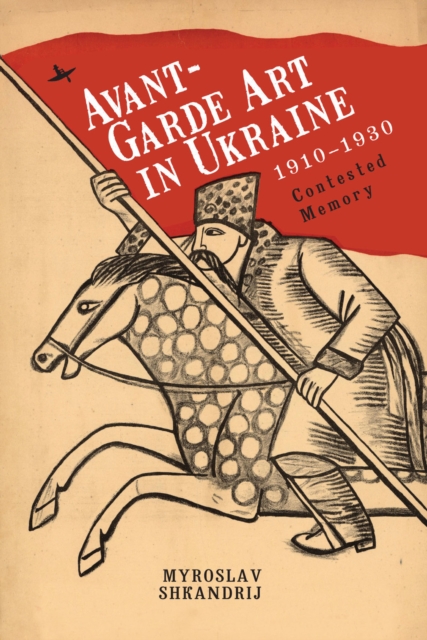 AVANT-GARDE ART IN UKRAINE

1910–1930

Contested Memory

MYROSLAV SHKANDRIJ